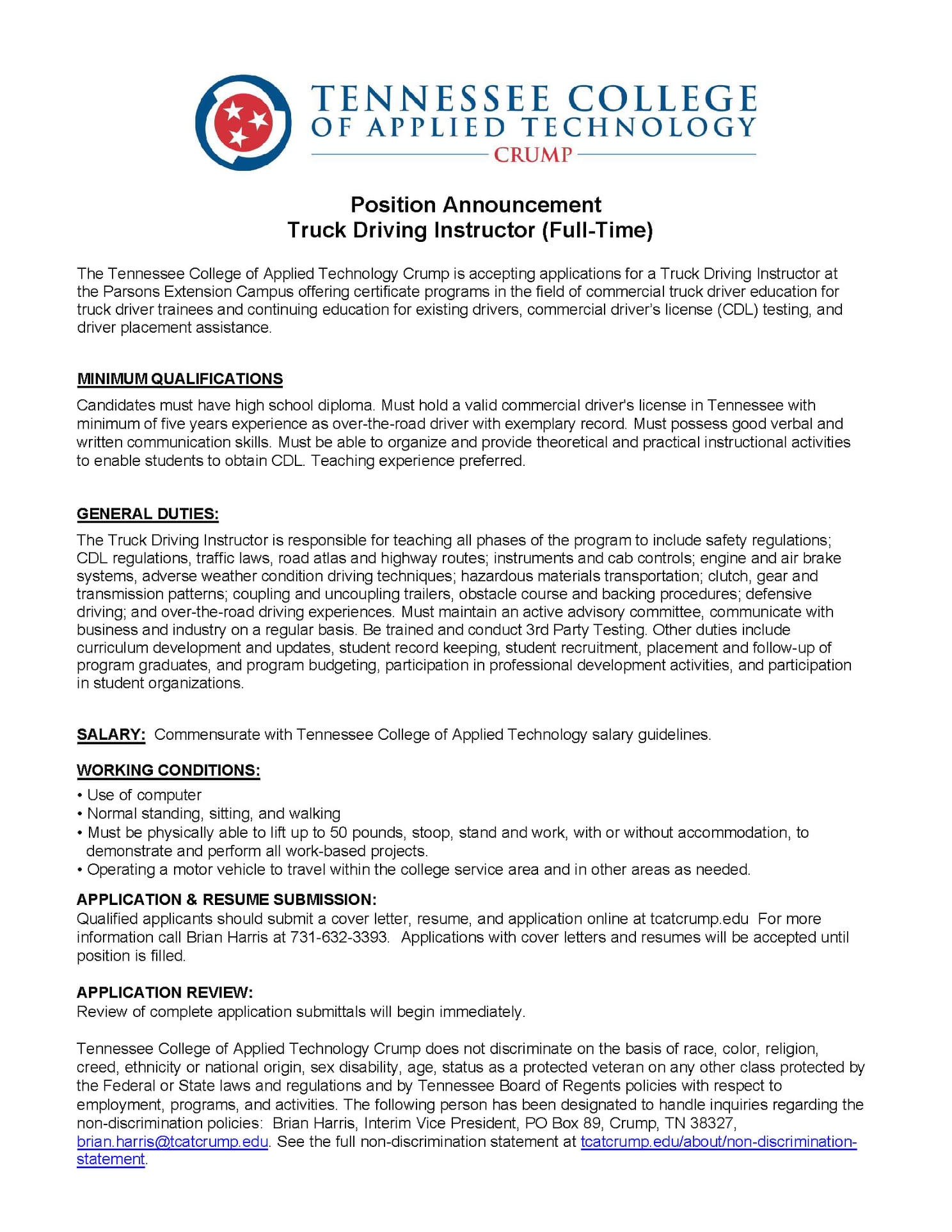 TENNESSEE COLLEGE
OF APPLIED TECHNOLOGY
CRUMP

Position Announcement
Truck Driving Instructor (Full-Time)

The Tennessee College of Applied Technology Crump is accepting applications for a Truck Driving Instructor at the Parsons Extension Campus offering certificate programs in the field of commercial truck driver education for truck driver trainees and continuing education for existing drivers, commercial driver's license (CDL) testing, and driver placement assistance.

MINIMUM QUALIFICATIONS

Candidates must have high school diploma. Must hold a valid commercial driver's license in Tennessee with minimum of five years experience as over-the-road driver with exemplary record. Must possess good verbal and written communication skills. Must be able to organize and provide theoretical and practical instructional activities to enable students to obtain CDL. Teaching experience preferred.

GENERAL DUTIES:

The Truck Driving Instructor is responsible for teaching all phases of the program to include safety regulations; CDL regulations, traffic laws, road atlas and highway routes; instruments and cab controls; engine and air brake systems, adverse weather condition driving techniques; hazardous materials transportation; clutch, gear and transmission patterns; coupling and uncoupling trailers, obstacle course and backing procedures; defensive driving; and over-the-road driving experiences. Must maintain an active advisory committee, communicate with business and industry on a regular basis. Be trained and conduct 3rd Party Testing. Other duties include curriculum development and updates, student record keeping, student recruitment, placement and follow-up of program graduates, and program budgeting, participation in professional development activities, and participation in student organizations.

SALARY: Commensurate with Tennessee College of Applied Technology salary guidelines.

WORKING CONDITIONS:
• Use of computer
• Normal standing, sitting, and walking
• Must be physically able to lift up to 50 pounds, stoop, stand and work, with or without accommodation, to demonstrate and perform all work-based projects.
• Operating a motor vehicle to travel within the college service area and in other areas as needed.

APPLICATION & RESUME SUBMISSION:
Qualified applicants should submit a cover letter, resume, and application online at tcatcrump.edu For more information call Brian Harris at 731-632-3393. Applications with cover letters and resumes will be accepted until position is filled.

APPLICATION REVIEW:
Review of complete application submittals will begin immediately.

Tennessee College of Applied Technology Crump does not discriminate on the basis of race, color, religion, creed, ethnicity or national origin, sex disability, age, status as a protected veteran on any other class protected by the Federal or State laws and regulations and by Tennessee Board of Regents policies with respect to employment, programs, and activities. The following person has been designated to handle inquiries regarding the non-discrimination policies: Brian Harris, Interim Vice President, PO Box 89, Crump, TN 38327, brian.harris@tcatcrump.edu. See the full non-discrimination statement at tcatcrump.edu/about/non-discrimination-statement.